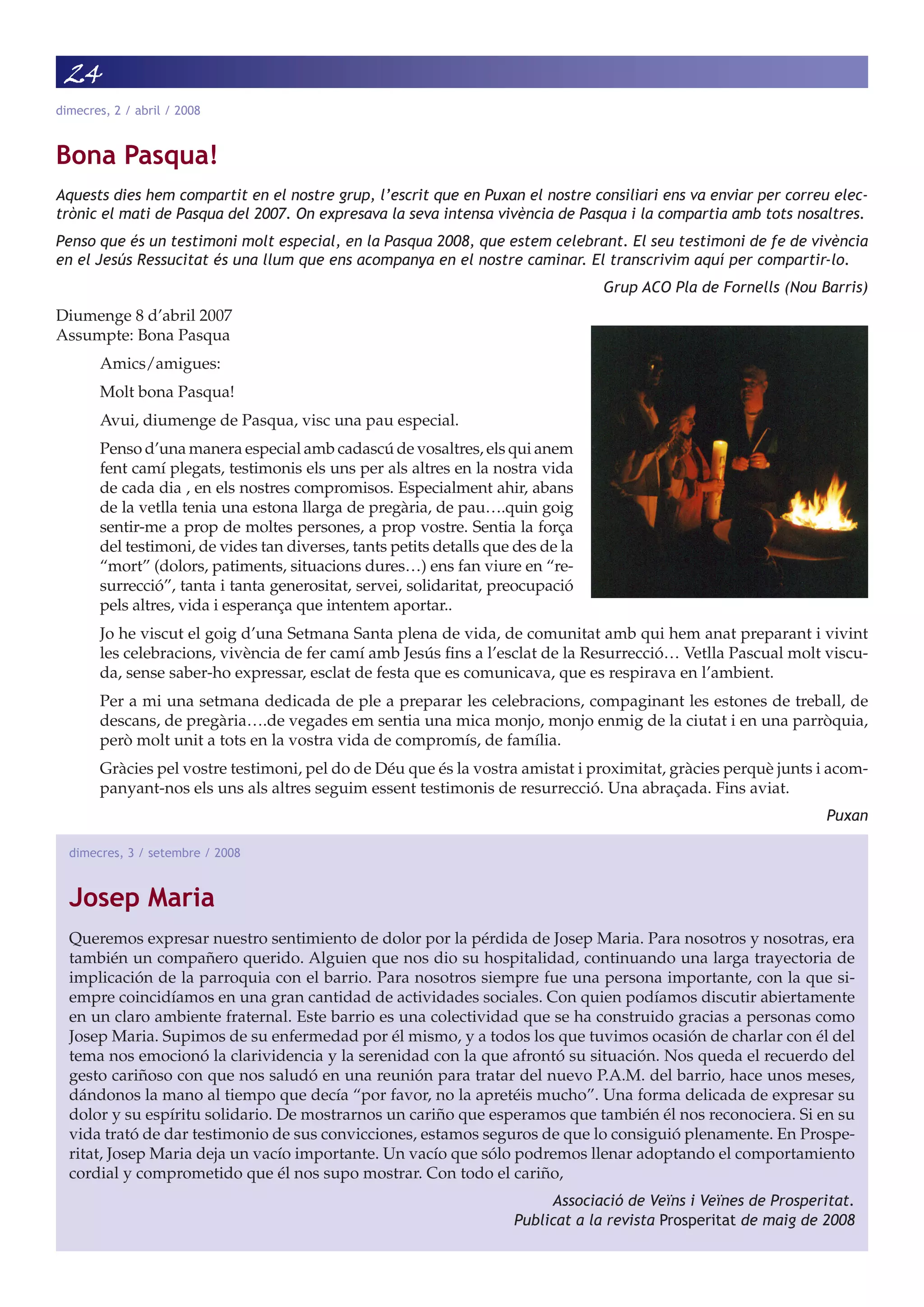 24

dimecres, 2 / abril / 2008

Bona Pasqua!

Aquests dies hem compartit en el nostre grup, l'escrit que en Puxan el nostre consiliari ens va enviar per correu electrònic el mati de Pasqua del 2007. On expresava la seva intensa vivència de Pasqua i la compartia amb tots nosaltres.

Penso que és un testimoni molt especial, en la Pasqua 2008, que estem celebrant. El seu testimoni de fe de vivència en el Jesús Ressucitat és una llum que ens acompanya en el nostre caminar. El transcrivim aquí per compartir-lo.

Grup ACO Pla de Fornells (Nou Barris)

Diumenge 8 d'abril 2007
Assumpte: Bona Pasqua

Amics/amigues:

Molt bona Pasqua!

Avui, diumenge de Pasqua, visc una pau especial.

Penso d'una manera especial amb cadascú de vosaltres, els qui anem fent camí plegats, testimonis els uns per als altres en la nostra vida de cada dia , en els nostres compromisos. Especialment ahir, abans de la vetlla tenia una estona llarga de pregària, de pau….quin goig sentir-me a prop de moltes persones, a prop vostre. Sentia la força del testimoni, de vides tan diverses, tants petits detalls que des de la "mort" (dolors, patiments, situacions dures…) ens fan viure en "resurrecció", tanta i tanta generositat, servei, solidaritat, preocupació pels altres, vida i esperança que intentem aportar..

Jo he viscut el goig d'una Setmana Santa plena de vida, de comunitat amb qui hem anat preparant i vivint les celebracions, vivència de fer camí amb Jesús fins a l'esclat de la Resurrecció… Vetlla Pascual molt viscuda, sense saber-ho expressar, esclat de festa que es comunicava, que es respirava en l'ambient.

Per a mi una setmana dedicada de ple a preparar les celebracions, compaginant les estones de treball, de descans, de pregària….de vegades em sentia una mica monjo, monjo enmig de la ciutat i en una parròquia, però molt unit a tots en la vostra vida de compromís, de família.

Gràcies pel vostre testimoni, pel do de Déu que és la vostra amistat i proximitat, gràcies perquè junts i acompanyant-nos els uns als altres seguim essent testimonis de resurrecció. Una abraçada. Fins aviat.

Puxan

dimecres, 3 / setembre / 2008

Josep Maria

Queremos expresar nuestro sentimiento de dolor por la pérdida de Josep Maria. Para nosotros y nosotras, era también un compañero querido. Alguien que nos dio su hospitalidad, continuando una larga trayectoria de implicación de la parroquia con el barrio. Para nosotros siempre fue una persona importante, con la que siempre coincidíamos en una gran cantidad de actividades sociales. Con quien podíamos discutir abiertamente en un claro ambiente fraternal. Este barrio es una colectividad que se ha construido gracias a personas como Josep Maria. Supimos de su enfermedad por él mismo, y a todos los que tuvimos ocasión de charlar con él del tema nos emocionó la clarividencia y la serenidad con la que afrontó su situación. Nos queda el recuerdo del gesto cariñoso con que nos saludó en una reunión para tratar del nuevo P.A.M. del barrio, hace unos meses, dándonos la mano al tiempo que decía "por favor, no la apretéis mucho". Una forma delicada de expresar su dolor y su espíritu solidario. De mostrarnos un cariño que esperamos que también él nos reconociera. Si en su vida trató de dar testimonio de sus convicciones, estamos seguros de que lo consiguió plenamente. En Prosperitat, Josep Maria deja un vacío importante. Un vacío que sólo podremos llenar adoptando el comportamiento cordial y comprometido que él nos supo mostrar. Con todo el cariño,

Associació de Veïns i Veïnes de Prosperitat.
Publicat a la revista Prosperitat de maig de 2008